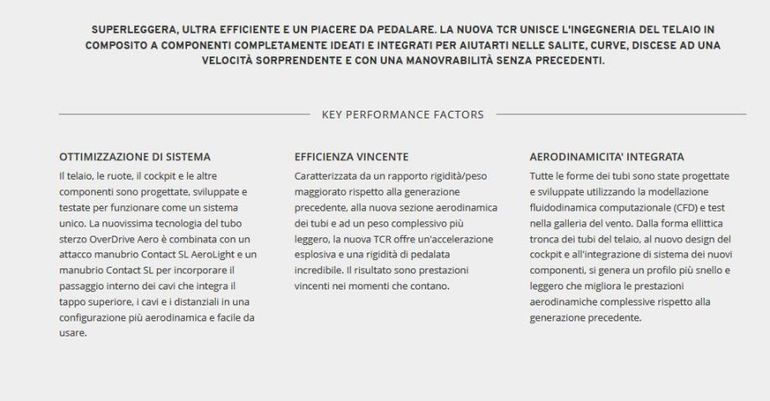 SUPERLEGGERA, ULTRA EFFICIENTE E UN PIACERE DA PEDALARE. LA NUOVA TCR UNISCE L'INGEGNERIA DEL TELAIO IN COMPOSITO A COMPONENTI COMPLETAMENTE IDEATI E INTEGRATI PER AIUTARTI NELLE SALITE, CURVE, DISCESE AD UNA VELOCITÀ SORPRENDENTE E CON UNA MANOVRABILITÀ SENZA PRECEDENTI.

KEY PERFORMANCE FACTORS

OTTIMIZZAZIONE DI SISTEMA

Il telaio, le ruote, il cockpit e le altre componenti sono progettate, sviluppate e testate per funzionare come un sistema unico. La nuovissima tecnologia del tubo sterzo OverDrive Aero è combinata con un attacco manubrio Contact SL AeroLight e un manubrio Contact SL per incorporare il passaggio interno dei cavi che integra il tappo superiore, i cavi e i distanziali in una configurazione più aerodinamica e facile da usare.

EFFICIENZA VINCENTE

Caratterizzata da un rapporto rigidità/peso maggiorato rispetto alla generazione precedente, alla nuova sezione aerodinamica dei tubi e ad un peso complessivo più leggero, la nuova TCR offre un'accelerazione esplosiva e una rigidità di pedalata incredibile. Il risultato sono prestazioni vincenti nei momenti che contano.

AERODINAMICITA' INTEGRATA

Tutte le forme dei tubi sono state progettate e sviluppate utilizzando la modellazione fluidodinamica computazionale (CFD) e test nella galleria del vento. Dalla forma ellittica tronca dei tubi del telaio, al nuovo design del cockpit e all'integrazione di sistema dei nuovi componenti, si genera un profilo più snello e leggero che migliora le prestazioni aerodinamiche complessive rispetto alla generazione precedente.